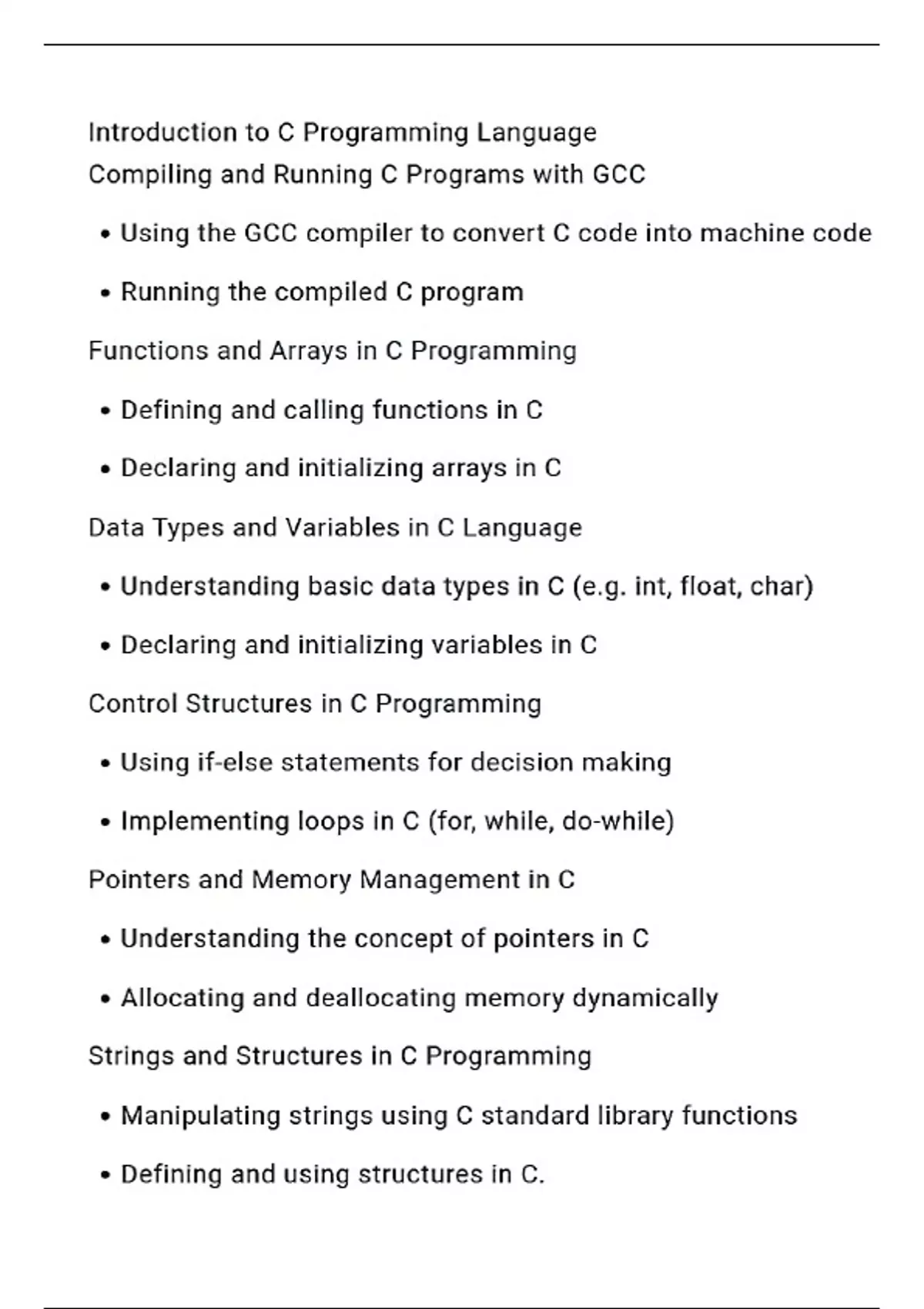 Introduction to C Programming Language
Compiling and Running C Programs with GCC

• Using the GCC compiler to convert C code into machine code

• Running the compiled C program

Functions and Arrays in C Programming

• Defining and calling functions in C

• Declaring and initializing arrays in C

Data Types and Variables in C Language

• Understanding basic data types in C (e.g. int, float, char)

• Declaring and initializing variables in C

Control Structures in C Programming

• Using if-else statements for decision making

• Implementing loops in C (for, while, do-while)

Pointers and Memory Management in C

• Understanding the concept of pointers in C

• Allocating and deallocating memory dynamically

Strings and Structures in C Programming

• Manipulating strings using C standard library functions

• Defining and using structures in C.